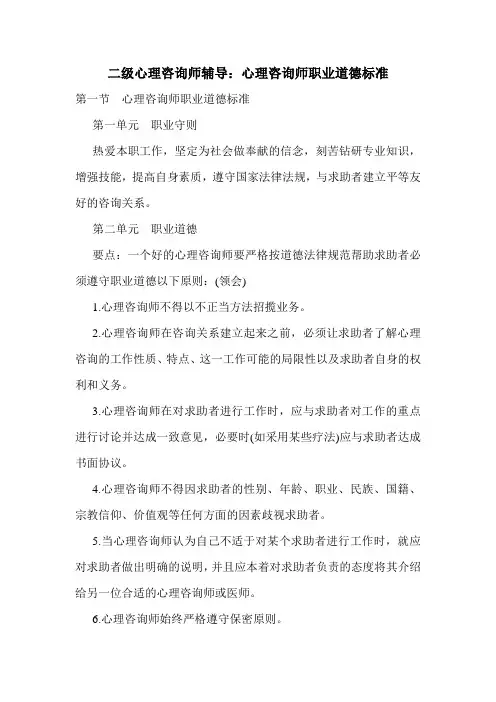 二级心理咨询师辅导：心理咨询师职业道德标准

第一节　心理咨询师职业道德标准

第一单元　职业守则

热爱本职工作，坚定为社会做奉献的信念，刻苦钻研专业知识，增强技能，提高自身素质，遵守国家法律法规，与求助者建立平等友好的咨询关系。

第二单元　职业道德

要点：一个好的心理咨询师要严格按道德法律规范帮助求助者必须遵守职业道德以下原则：(领会)

1.心理咨询师不得以不正当方法招揽业务。

2.心理咨询师在咨询关系建立起来之前，必须让求助者了解心理咨询的工作性质、特点、这一工作可能的局限性以及求助者自身的权利和义务。

3.心理咨询师在对求助者进行工作时，应与求助者对工作的重点进行讨论并达成一致意见，必要时(如采用某些疗法)应与求助者达成书面协议。

4.心理咨询师不得因求助者的性别、年龄、职业、民族、国籍、宗教信仰、价值观等任何方面的因素歧视求助者。

5.当心理咨询师认为自己不适于对某个求助者进行工作时，就应对求助者做出明确的说明，并且应本着对求助者负责的态度将其介绍给另一位合适的心理咨询师或医师。

6.心理咨询师始终严格遵守保密原则。